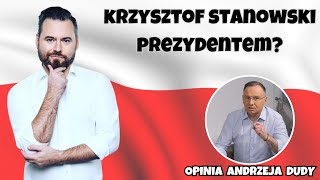 KRZYSZTOF STANOWSKI PREZYDENTEM?

OPINIA ANDRZEJA DUDY